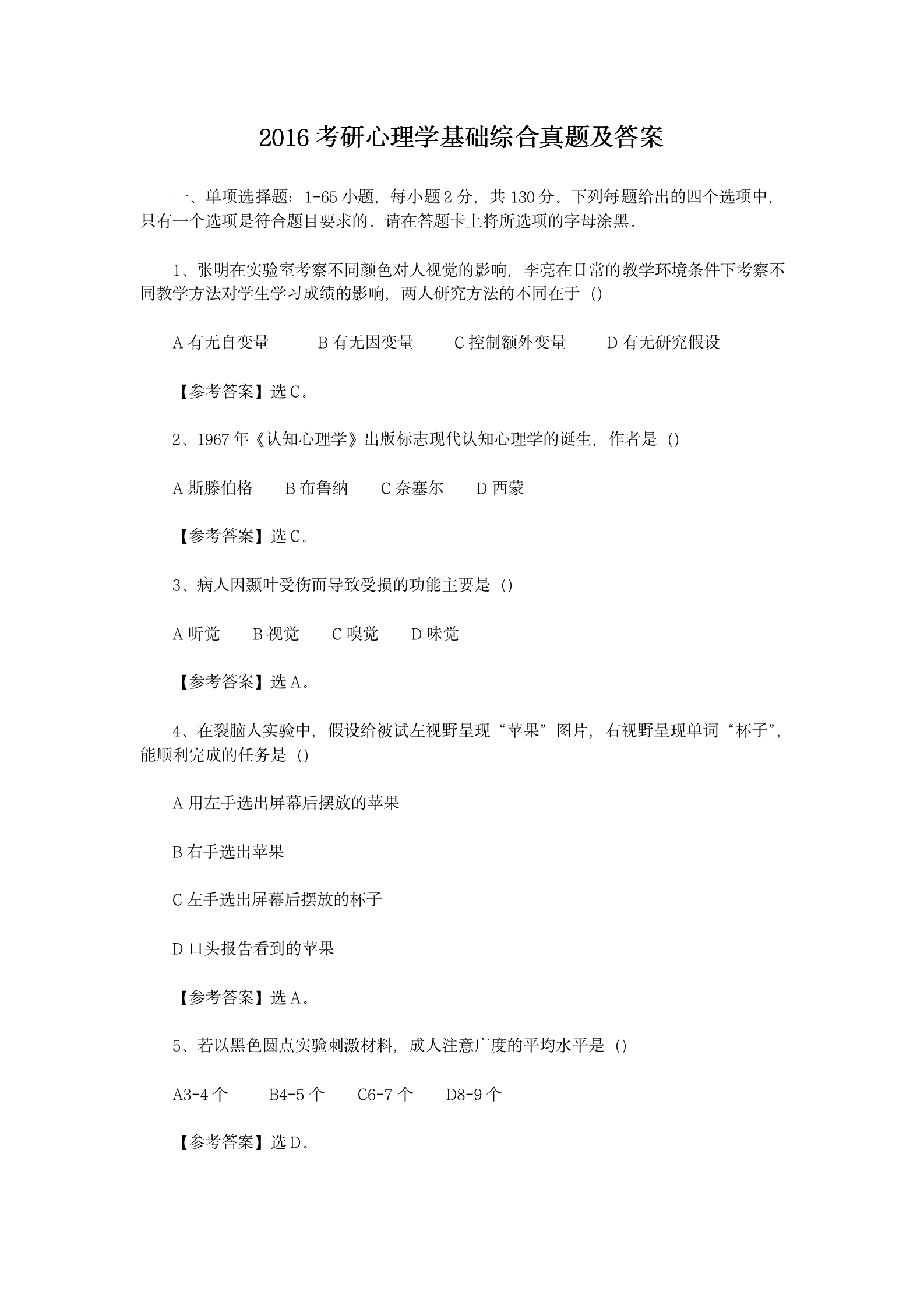 2016 考研心理学基础综合真题及答案

一、单项选择题：1-65 小题，每小题 2 分，共 130 分。下列每题给出的四个选项中，只有一个选项是符合题目要求的。请在答题卡上将所选项的字母涂黑。

1、张明在实验室考察不同颜色对人视觉的影响，李亮在日常的教学环境条件下考察不同教学方法对学生学习成绩的影响，两人研究方法的不同在于（）

A 有无自变量　　B 有无因变量　　C 控制额外变量　　D 有无研究假设

【参考答案】选 C。

2、1967 年《认知心理学》出版标志现代认知心理学的诞生，作者是（）

A 斯滕伯格　　B 布鲁纳　　C 奈塞尔　　D 西蒙

【参考答案】选 C。

3、病人因颞叶受伤而导致受损的功能主要是（）

A 听觉　　B 视觉　　C 嗅觉　　D 味觉

【参考答案】选 A。

4、在裂脑人实验中，假设给被试左视野呈现“苹果”图片，右视野呈现单词“杯子”，能顺利完成的任务是（）

A 用左手选出屏幕后摆放的苹果

B 右手选出苹果

C 左手选出屏幕后摆放的杯子

D 口头报告看到的苹果

【参考答案】选 A。

5、若以黑色圆点实验刺激材料，成人注意广度的平均水平是（）

A3-4 个　　B4-5 个　　C6-7 个　　D8-9 个

【参考答案】选 D。